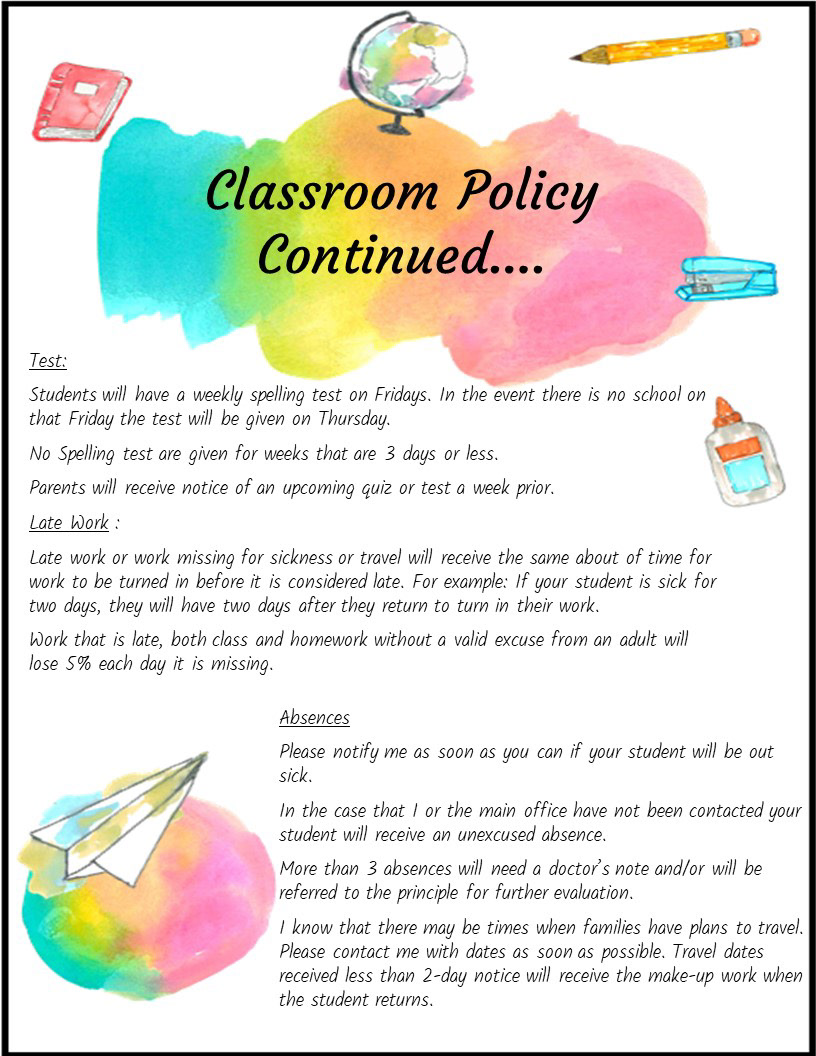 Classroom Policy Continued....

Test:

Students will have a weekly spelling test on Fridays. In the event there is no school on that Friday the test will be given on Thursday.

No Spelling test are given for weeks that are 3 days or less.

Parents will receive notice of an upcoming quiz or test a week prior.

Late Work :

Late work or work missing for sickness or travel will receive the same about of time for work to be turned in before it is considered late. For example: If your student is sick for two days, they will have two days after they return to turn in their work.

Work that is late, both class and homework without a valid excuse from an adult will lose 5% each day it is missing.

Absences

Please notify me as soon as you can if your student will be out sick.

In the case that I or the main office have not been contacted your student will receive an unexcused absence.

More than 3 absences will need a doctor's note and/or will be referred to the principle for further evaluation.

I know that there may be times when families have plans to travel. Please contact me with dates as soon as possible. Travel dates received less than 2-day notice will receive the make-up work when the student returns.